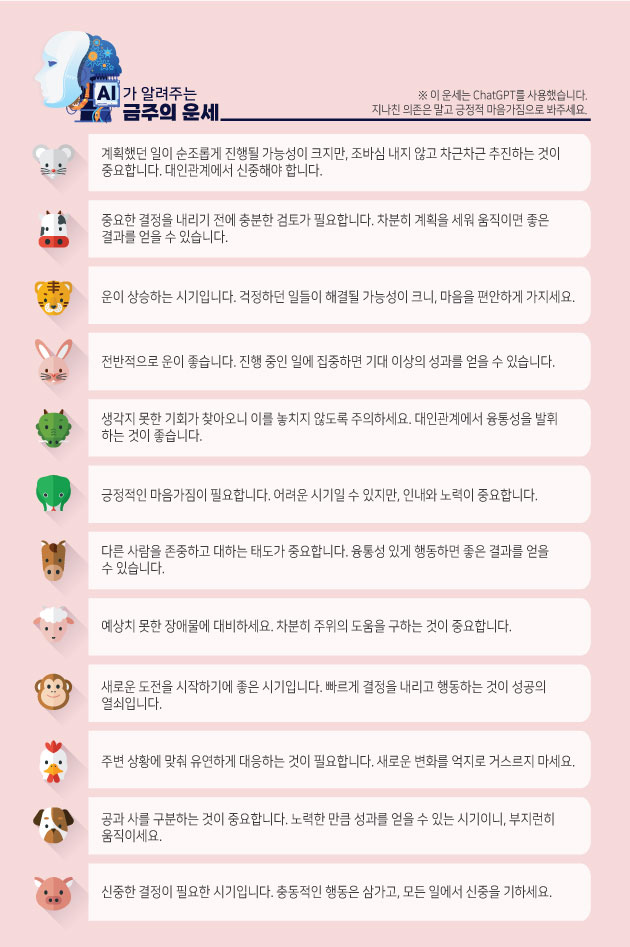 AI 가 알려주는
금주의 운세

※ 이 운세는 ChatGPT를 사용했습니다.
지나친 의존은 말고 긍정적 마음가짐으로 봐주세요.

계획했던 일이 순조롭게 진행될 가능성이 크지만, 조바심 내지 않고 차근차근 추진하는 것이 중요합니다. 대인관계에서 신중해야 합니다.

중요한 결정을 내리기 전에 충분한 검토가 필요합니다. 차분히 계획을 세워 움직이면 좋은 결과를 얻을 수 있습니다.

운이 상승하는 시기입니다. 걱정하던 일들이 해결될 가능성이 크니, 마음을 편안하게 가지세요.

전반적으로 운이 좋습니다. 진행 중인 일에 집중하면 기대 이상의 성과를 얻을 수 있습니다.

생각지 못한 기회가 찾아오니 이를 놓치지 않도록 주의하세요. 대인관계에서 융통성을 발휘하는 것이 좋습니다.

긍정적인 마음가짐이 필요합니다. 어려운 시기일 수 있지만, 인내와 노력이 중요합니다.

다른 사람을 존중하고 대하는 태도가 중요합니다. 융통성 있게 행동하면 좋은 결과를 얻을 수 있습니다.

예상치 못한 장애물에 대비하세요. 차분히 주위의 도움을 구하는 것이 중요합니다.

새로운 도전을 시작하기에 좋은 시기입니다. 빠르게 결정을 내리고 행동하는 것이 성공의 열쇠입니다.

주변 상황에 맞춰 유연하게 대응하는 것이 필요합니다. 새로운 변화를 억지로 거스르지 마세요.

공과 사를 구분하는 것이 중요합니다. 노력한 만큼 성과를 얻을 수 있는 시기이니, 부지런히 움직이세요.

신중한 결정이 필요한 시기입니다. 충동적인 행동은 삼가고, 모든 일에서 신중을 기하세요.